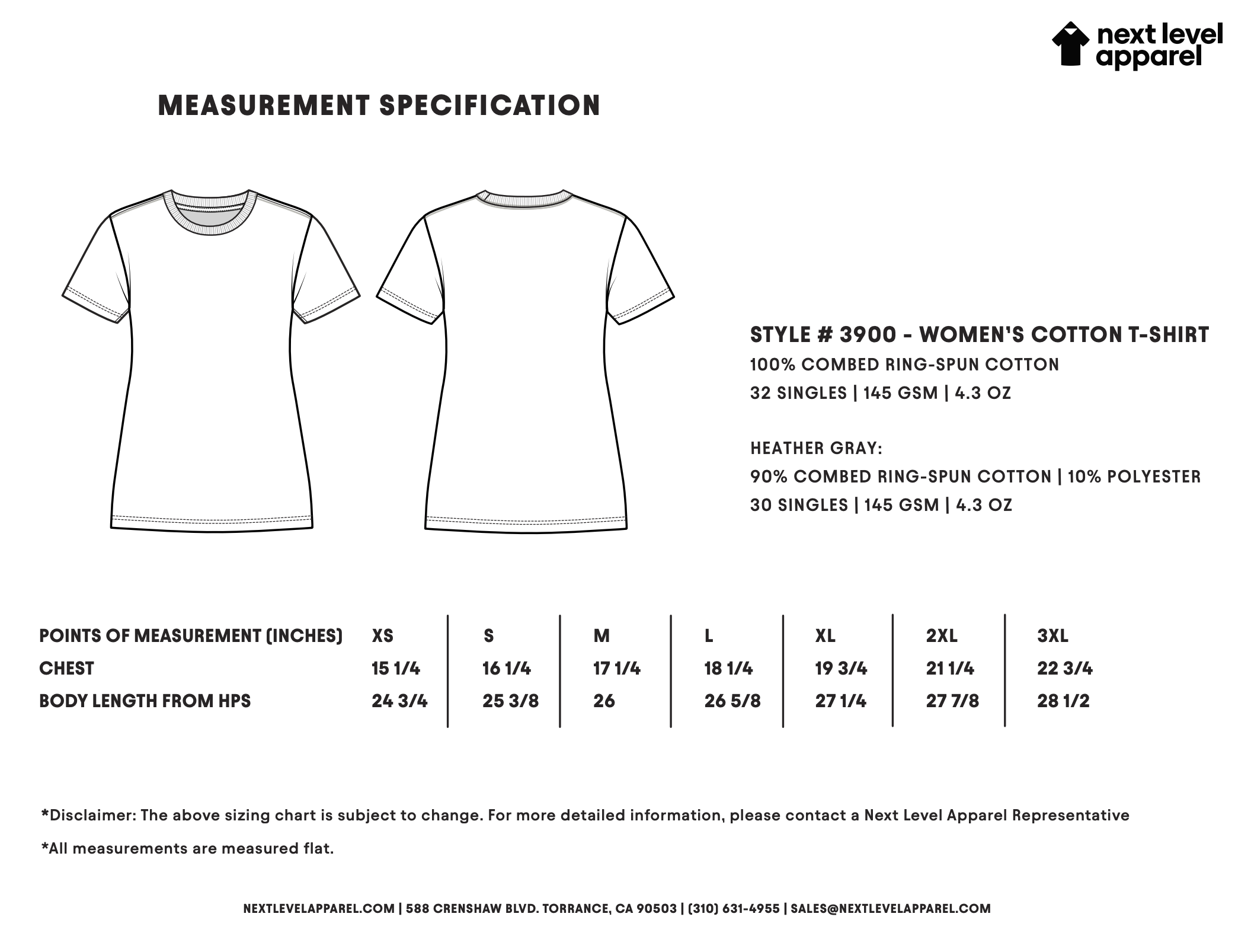 next level apparel

MEASUREMENT SPECIFICATION

STYLE # 3900 - WOMEN'S COTTON T-SHIRT
100% COMBED RING-SPUN COTTON
32 SINGLES | 145 GSM | 4.3 OZ

HEATHER GRAY:
90% COMBED RING-SPUN COTTON | 10% POLYESTER
30 SINGLES | 145 GSM | 4.3 OZ

| POINTS OF MEASUREMENT (INCHES) | XS | S | M | L | XL | 2XL | 3XL |
|---|---|---|---|---|---|---|---|
| CHEST | 15 1/4 | 16 1/4 | 17 1/4 | 18 1/4 | 19 3/4 | 21 1/4 | 22 3/4 |
| BODY LENGTH FROM HPS | 24 3/4 | 25 3/8 | 26 | 26 5/8 | 27 1/4 | 27 7/8 | 28 1/2 |

*Disclaimer: The above sizing chart is subject to change. For more detailed information, please contact a Next Level Apparel Representative

*All measurements are measured flat.

NEXTLEVELAPPAREL.COM | 588 CRENSHAW BLVD. TORRANCE, CA 90503 | (310) 631-4955 | SALES@NEXTLEVELAPPAREL.COM